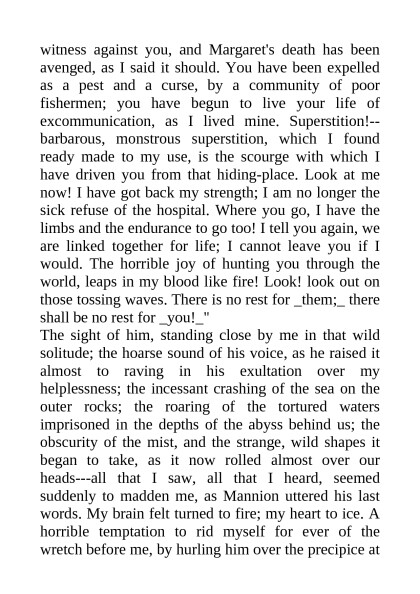 witness against you, and Margaret's death has been avenged, as I said it should. You have been expelled as a pest and a curse, by a community of poor fishermen; you have begun to live your life of excommunication, as I lived mine. Superstition!--barbarous, monstrous superstition, which I found ready made to my use, is the scourge with which I have driven you from that hiding-place. Look at me now! I have got back my strength; I am no longer the sick refuse of the hospital. Where you go, I have the limbs and the endurance to go too! I tell you again, we are linked together for life; I cannot leave you if I would. The horrible joy of hunting you through the world, leaps in my blood like fire! Look! look out on those tossing waves. There is no rest for _them;_ there shall be no rest for _you!_"
The sight of him, standing close by me in that wild solitude; the hoarse sound of his voice, as he raised it almost to raving in his exultation over my helplessness; the incessant crashing of the sea on the outer rocks; the roaring of the tortured waters imprisoned in the depths of the abyss behind us; the obscurity of the mist, and the strange, wild shapes it began to take, as it now rolled almost over our heads---all that I saw, all that I heard, seemed suddenly to madden me, as Mannion uttered his last words. My brain felt turned to fire; my heart to ice. A horrible temptation to rid myself for ever of the wretch before me, by hurling him over the precipice at